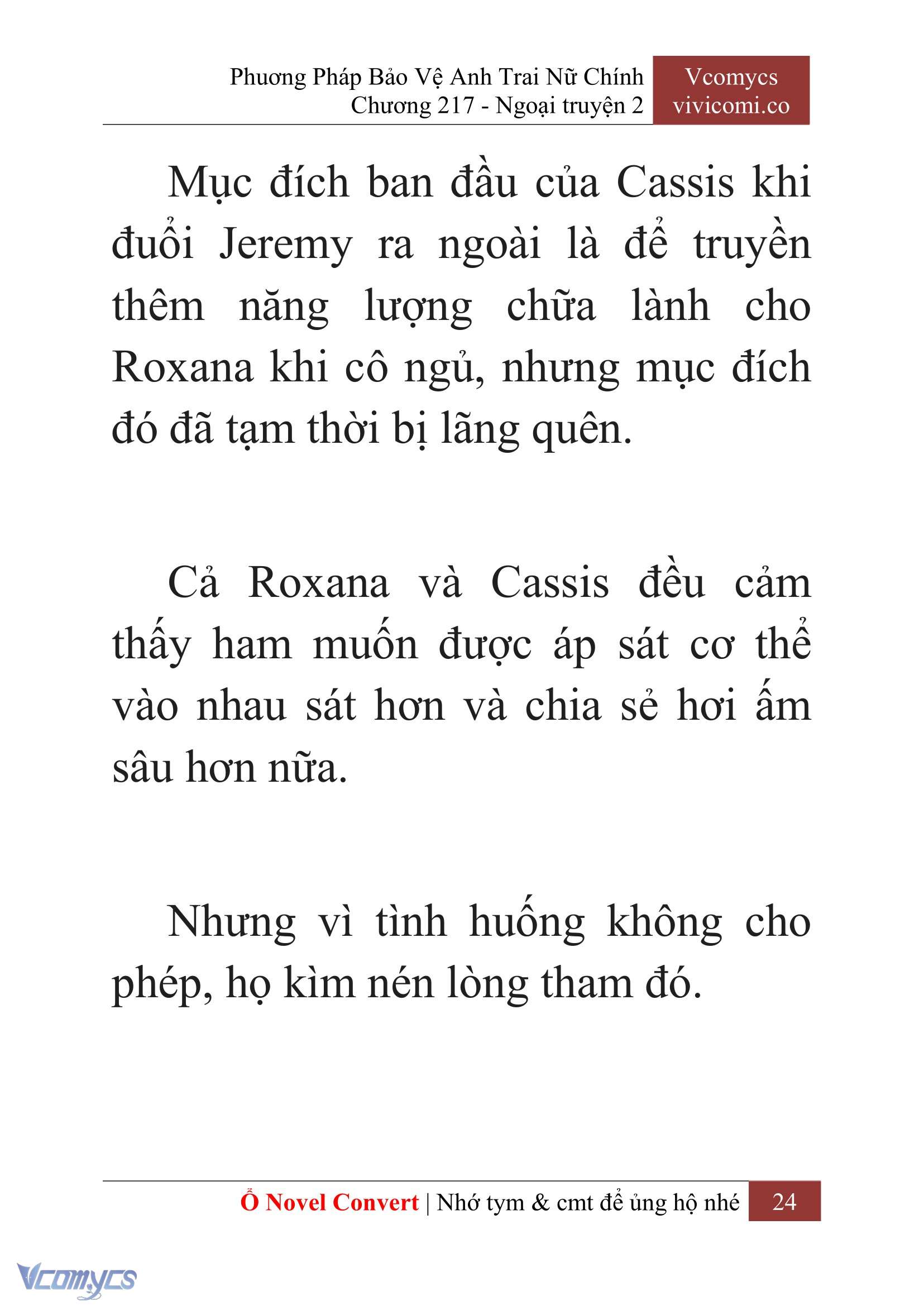 Phương Pháp Bảo Vệ Anh Trai Nữ Chính
Chương 217 - Ngoại truyện 2

Vcomycs
vivicomi.co

Mục đích ban đầu của Cassis khi đuổi Jeremy ra ngoài là để truyền thêm năng lượng chữa lành cho Roxana khi cô ngủ, nhưng mục đích đó đã tạm thời bị lãng quên.

Cả Roxana và Cassis đều cảm thấy ham muốn được áp sát cơ thể vào nhau sát hơn và chia sẻ hơi ấm sâu hơn nữa.

Nhưng vì tình huống không cho phép, họ kìm nén lòng tham đó.

Ổ Novel Convert | Nhớ tym & cmt để ủng hộ nhé 24

Vcomycs